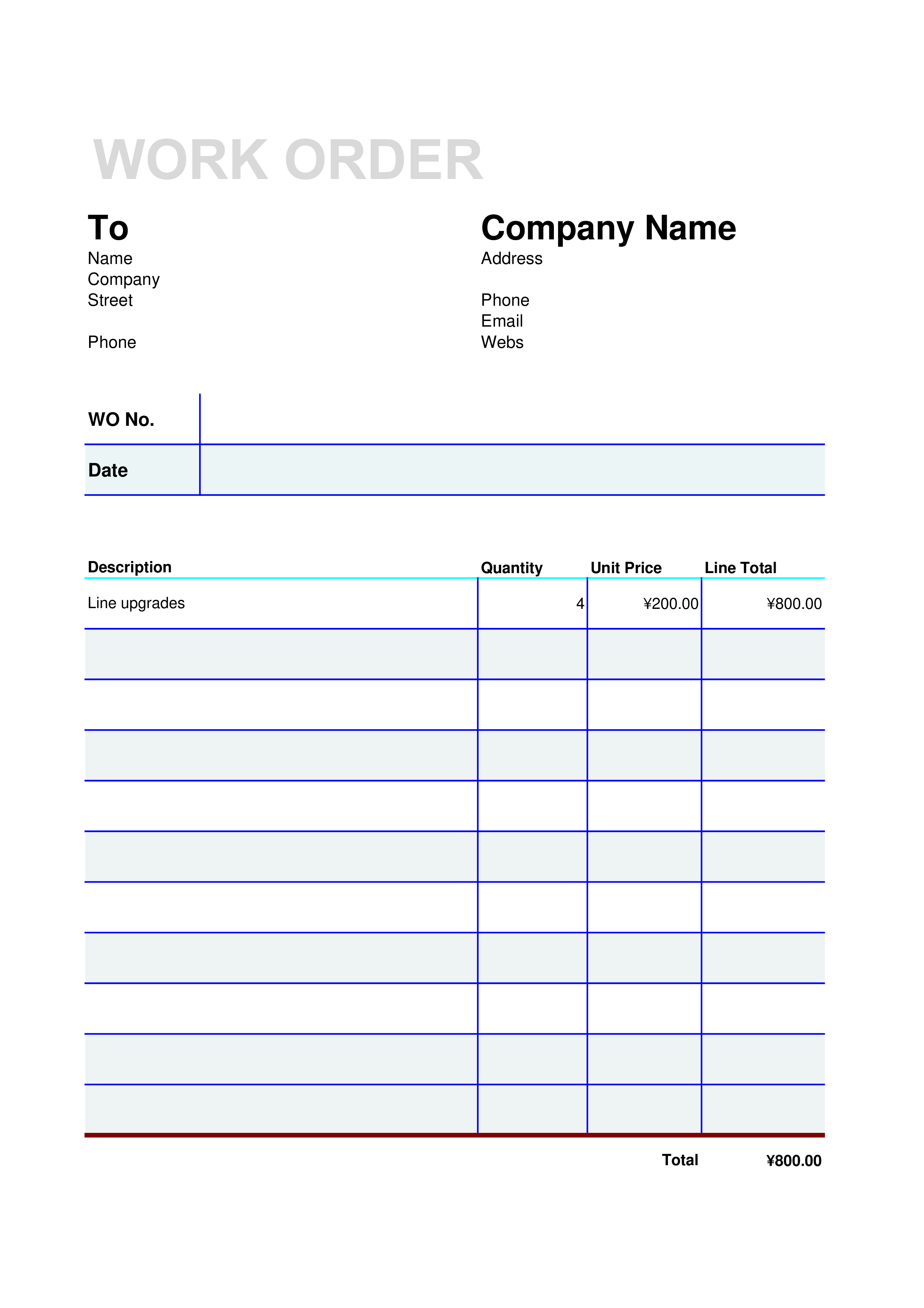 WORK ORDER

To
Name
Company
Street

Phone

Company Name
Address

Phone
Email
Webs

| WO No. | |
|---|---|
| Date | |

| Description | Quantity | Unit Price | Line Total |
|---|---|---|---|
| Line upgrades | 4 | ¥200.00 | ¥800.00 |
| | | | |
| | | | |
| | | | |
| | | | |
| | | | |
| | | | |
| | | | |
| | | | |
| | | | |
| | | | |

Total ¥800.00